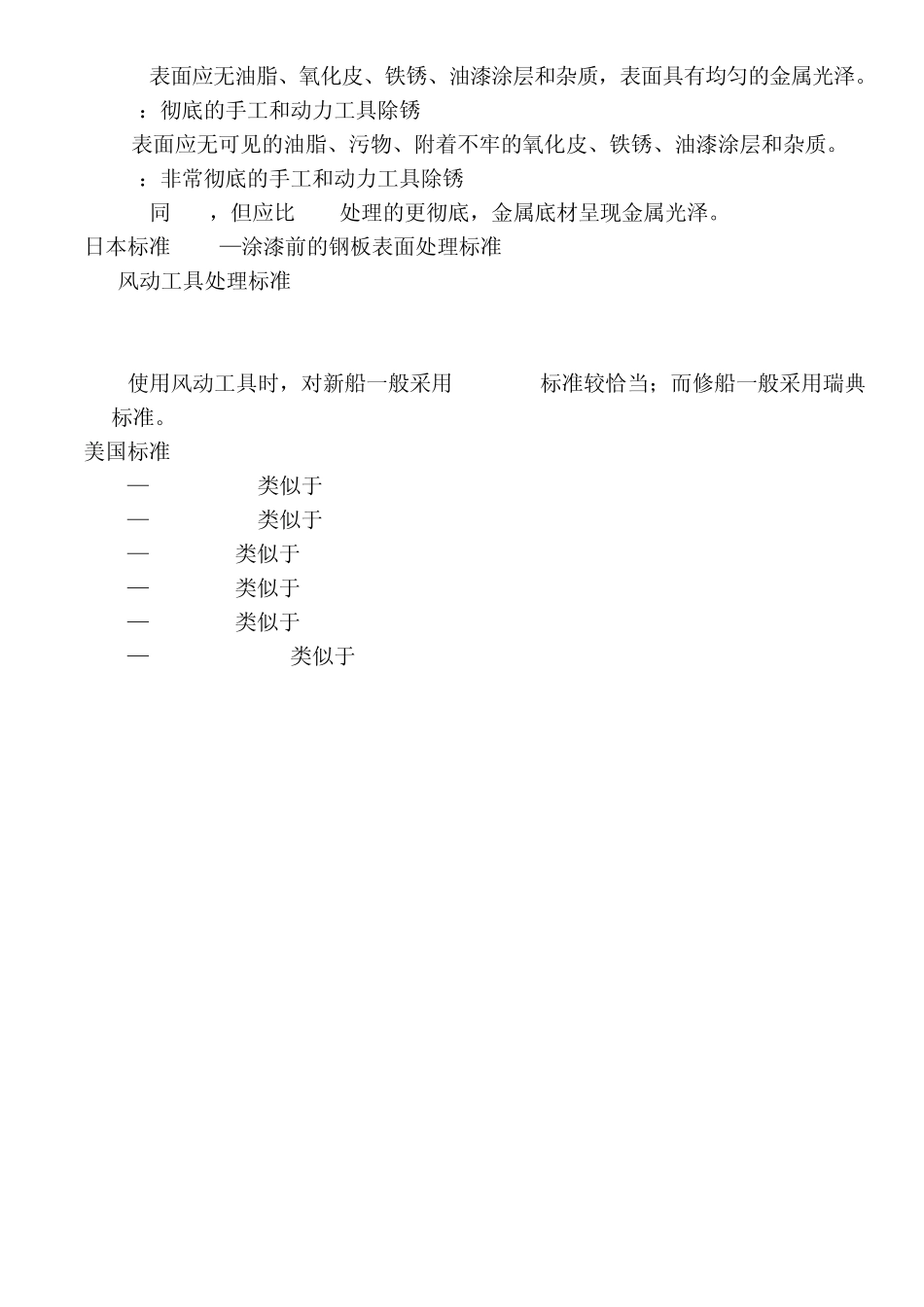 表面应无油脂、氧化皮、铁锈、油漆涂层和杂质，表面具有均匀的金属光泽。
：彻底的手工和动力工具除锈
表面应无可见的油脂、污物、附着不牢的氧化皮、铁锈、油漆涂层和杂质。
：非常彻底的手工和动力工具除锈
同 ，但应比 处理的更彻底，金属底材呈现金属光泽。
日本标准 —涂漆前的钢板表面处理标准
风动工具处理标准

使用风动工具时，对新船一般采用 标准较恰当；而修船一般采用瑞典标准。
美国标准
— 类似于
— 类似于
— 类似于
— 类似于
— 类似于
— 类似于